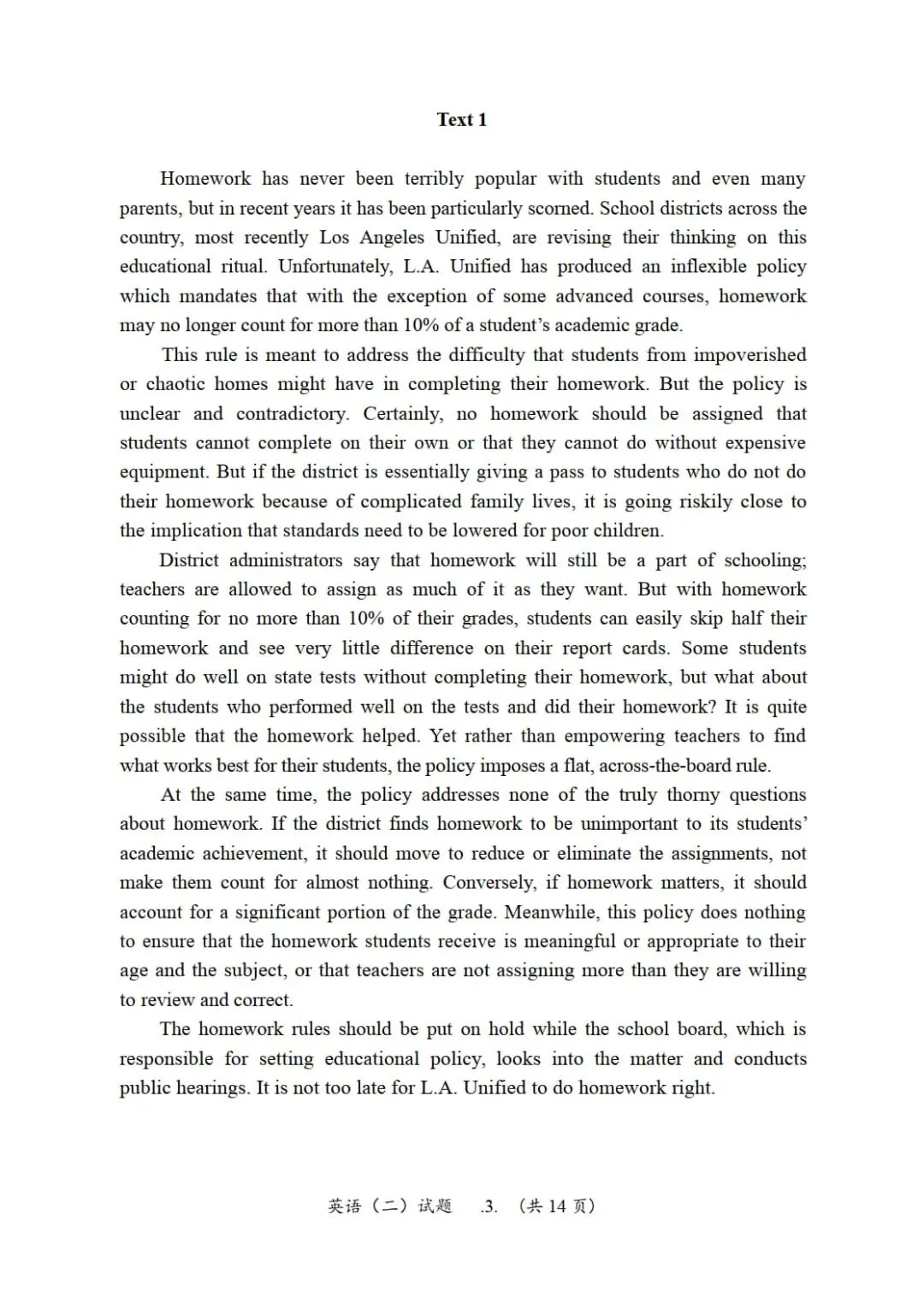 Text 1

Homework has never been terribly popular with students and even many parents, but in recent years it has been particularly scorned. School districts across the country, most recently Los Angeles Unified, are revising their thinking on this educational ritual. Unfortunately, L.A. Unified has produced an inflexible policy which mandates that with the exception of some advanced courses, homework may no longer count for more than 10% of a student's academic grade.

This rule is meant to address the difficulty that students from impoverished or chaotic homes might have in completing their homework. But the policy is unclear and contradictory. Certainly, no homework should be assigned that students cannot complete on their own or that they cannot do without expensive equipment. But if the district is essentially giving a pass to students who do not do their homework because of complicated family lives, it is going riskily close to the implication that standards need to be lowered for poor children.

District administrators say that homework will still be a part of schooling; teachers are allowed to assign as much of it as they want. But with homework counting for no more than 10% of their grades, students can easily skip half their homework and see very little difference on their report cards. Some students might do well on state tests without completing their homework, but what about the students who performed well on the tests and did their homework? It is quite possible that the homework helped. Yet rather than empowering teachers to find what works best for their students, the policy imposes a flat, across-the-board rule.

At the same time, the policy addresses none of the truly thorny questions about homework. If the district finds homework to be unimportant to its students' academic achievement, it should move to reduce or eliminate the assignments, not make them count for almost nothing. Conversely, if homework matters, it should account for a significant portion of the grade. Meanwhile, this policy does nothing to ensure that the homework students receive is meaningful or appropriate to their age and the subject, or that teachers are not assigning more than they are willing to review and correct.

The homework rules should be put on hold while the school board, which is responsible for setting educational policy, looks into the matter and conducts public hearings. It is not too late for L.A. Unified to do homework right.

英语（二）试题 .3. （共 14 页）